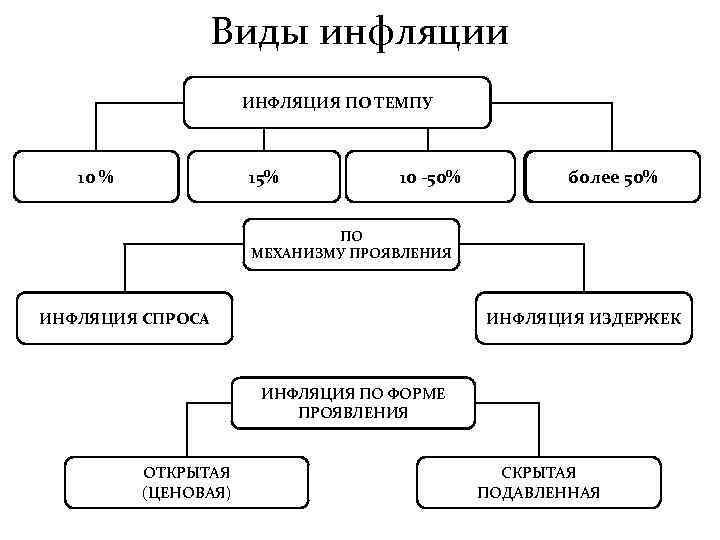 Виды инфляции

ИНФЛЯЦИЯ ПО ТЕМПУ

10 %

15%

10 -50%

более 50%

ПО МЕХАНИЗМУ ПРОЯВЛЕНИЯ

ИНФЛЯЦИЯ СПРОСА

ИНФЛЯЦИЯ ИЗДЕРЖЕК

ИНФЛЯЦИЯ ПО ФОРМЕ ПРОЯВЛЕНИЯ

ОТКРЫТАЯ (ЦЕНОВАЯ)

СКРЫТАЯ ПОДАВЛЕННАЯ